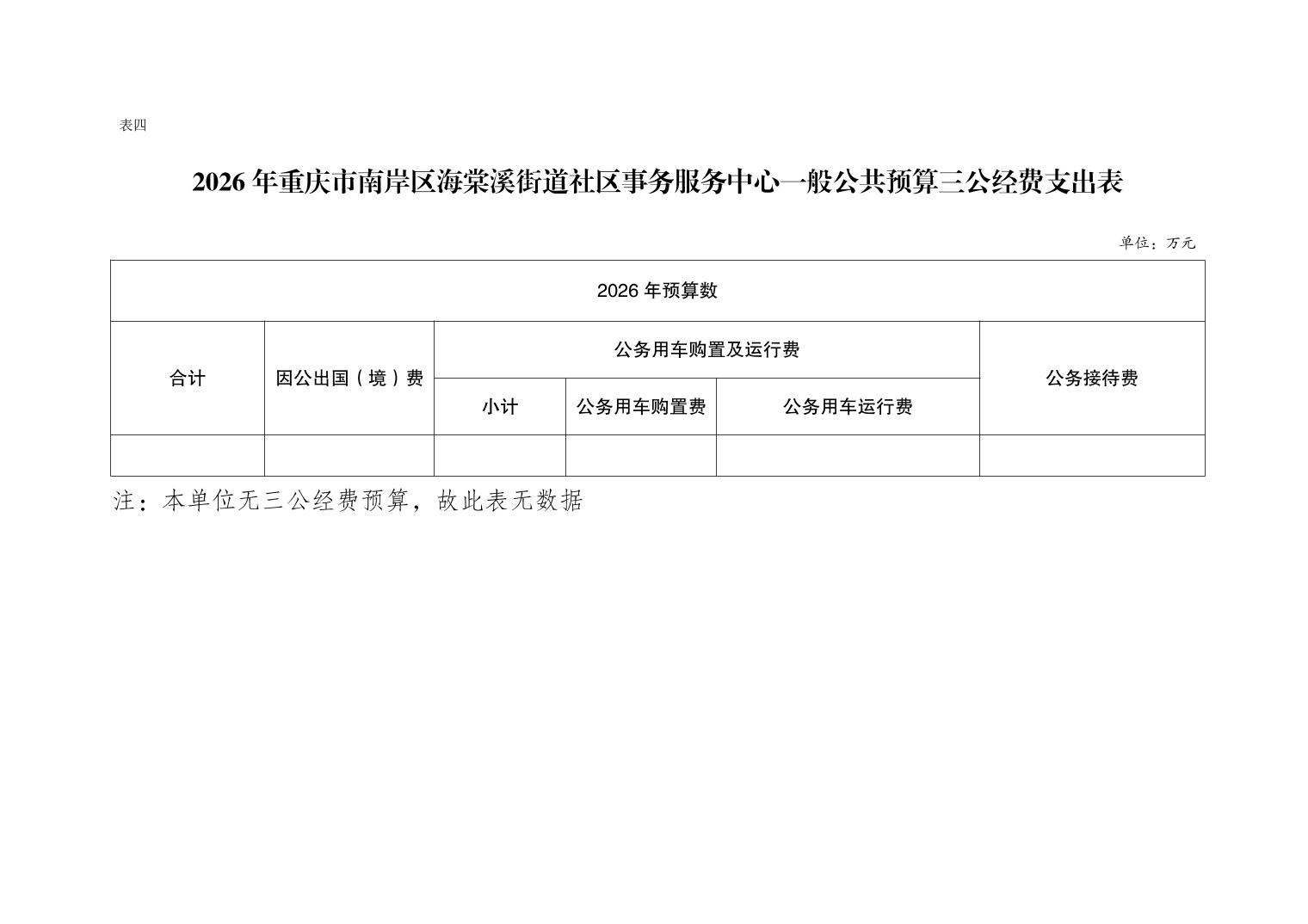 表四

2026年重庆市南岸区海棠溪街道社区事务服务中心一般公共预算三公经费支出表

单位：万元

| 2026年预算数 | | | | | |
|---|---|---|---|---|---|
| 合计 | 因公出国（境）费 | 公务用车购置及运行费 | | | 公务接待费 |
| | | 小计 | 公务用车购置费 | 公务用车运行费 | |
| | | | | | |

注：本单位无三公经费预算，故此表无数据